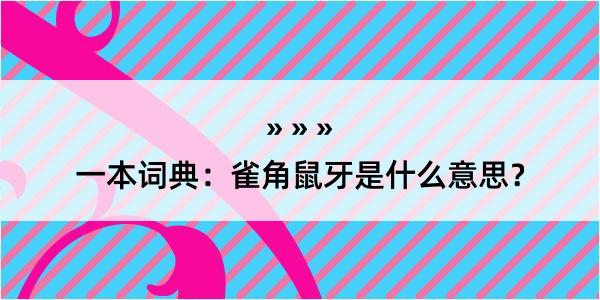 » » »

一本词典：雀角鼠牙是什么意思？